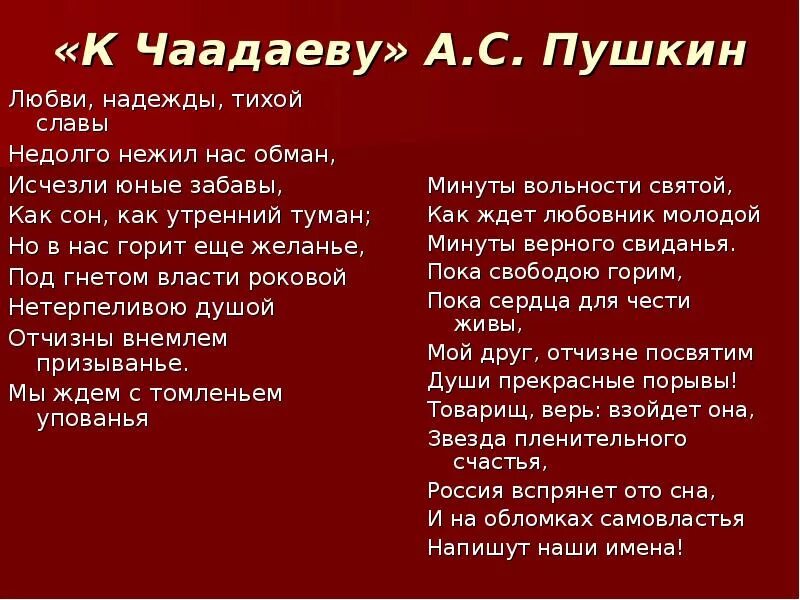 «К Чаадаеву» А.С. Пушкин

Любви, надежды, тихой славы
Недолго нежил нас обман,
Исчезли юные забавы,
Как сон, как утренний туман;
Но в нас горит еще желанье,
Под гнетом власти роковой
Нетерпеливою душой
Отчизны внемлем призыванье.
Мы ждем с томленьем упованья

Минуты вольности святой,
Как ждет любовник молодой
Минуты верного свиданья.
Пока свободою горим,
Пока сердца для чести живы,
Мой друг, отчизне посвятим
Души прекрасные порывы!
Товарищ, верь: взойдет она,
Звезда пленительного счастья,
Россия вспрянет ото сна,
И на обломках самовластья
Напишут наши имена!